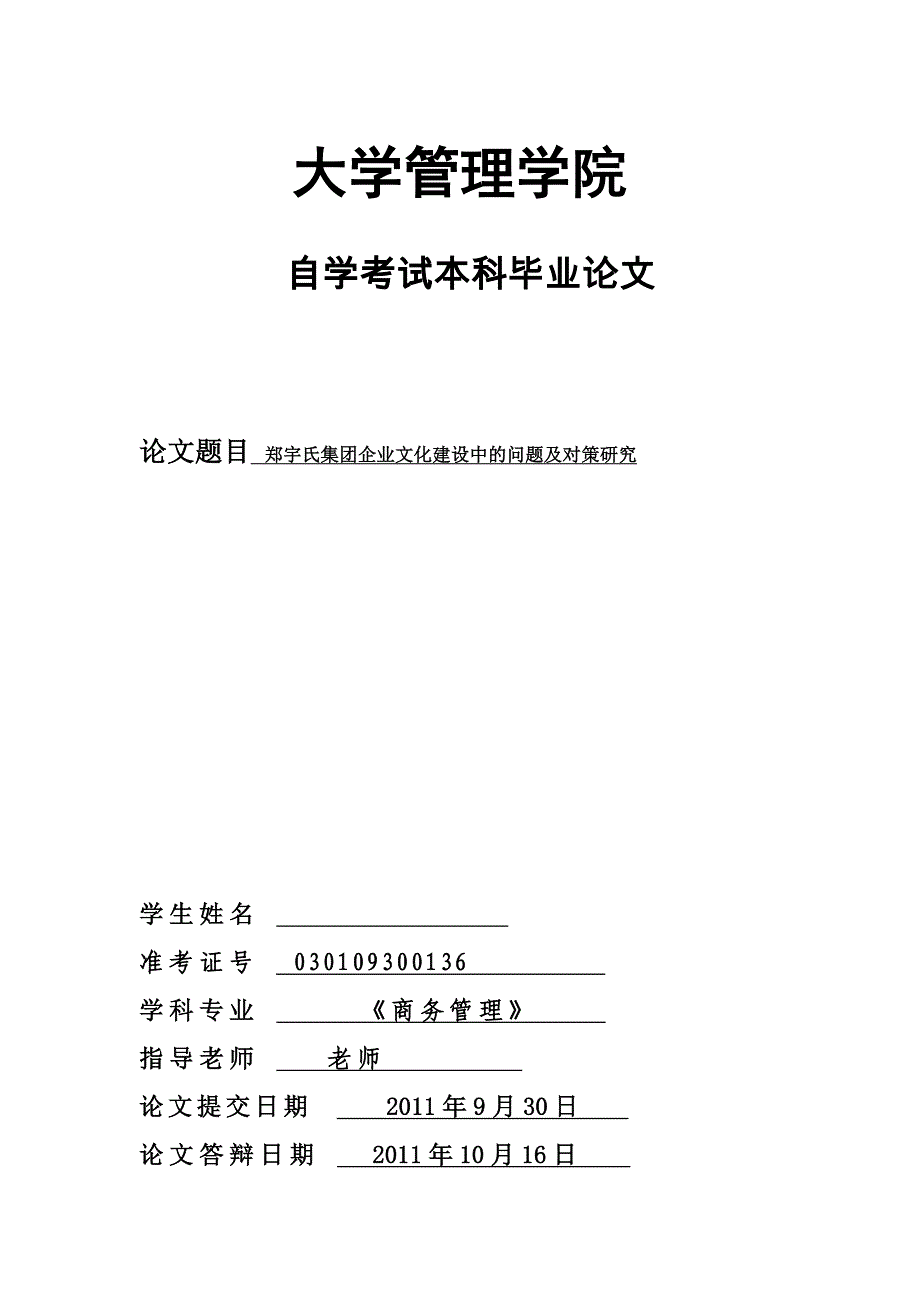 大学管理学院

自学考试本科毕业论文

论文题目 郑宇氏集团企业文化建设中的问题及对策研究

学生姓名

准考证号 030109300136

学科专业 《商务管理》

指导老师 老师

论文提交日期 2011年9月30日

论文答辩日期 2011年10月16日